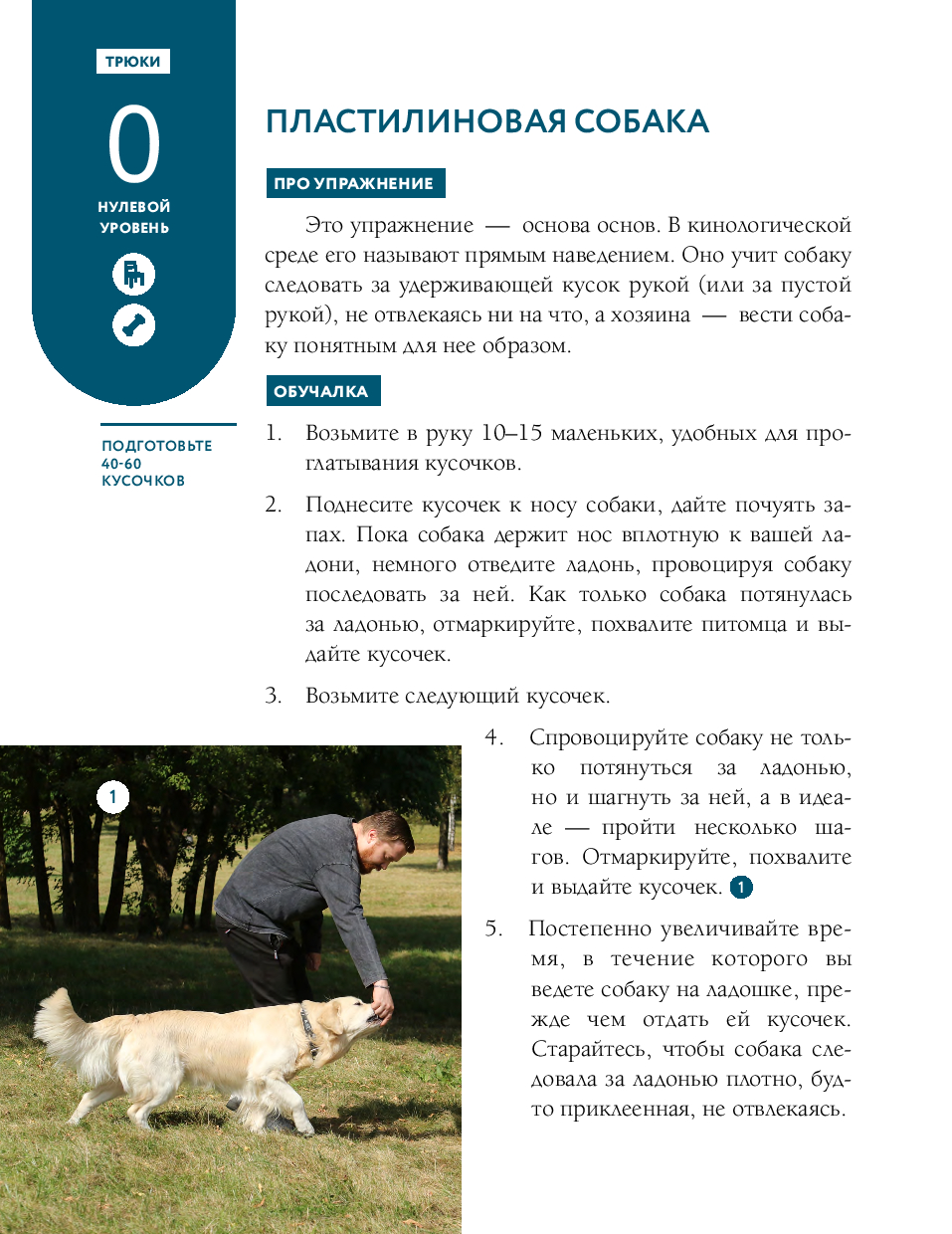 ТРЮКИ

0

НУЛЕВОЙ УРОВЕНЬ

ПОДГОТОВЬТЕ 40-60 КУСОЧКОВ

ПЛАСТИЛИНОВАЯ СОБАКА

ПРО УПРАЖНЕНИЕ

Это упражнение — основа основ. В кинологической среде его называют прямым наведением. Оно учит собаку следовать за удерживающей кусок рукой (или за пустой рукой), не отвлекаясь ни на что, а хозяина — вести собаку понятным для нее образом.

ОБУЧАЛКА

1. Возьмите в руку 10–15 маленьких, удобных для проглатывания кусочков.

2. Поднесите кусочек к носу собаки, дайте почуять запах. Пока собака держит нос вплотную к вашей ладони, немного отведите ладонь, провоцируя собаку последовать за ней. Как только собака потянулась за ладонью, отмаркируйте, похвалите питомца и выдайте кусочек.

3. Возьмите следующий кусочек.

1

4. Спровоцируйте собаку не только потянуться за ладонью, но и шагнуть за ней, а в идеале — пройти несколько шагов. Отмаркируйте, похвалите и выдайте кусочек. 1

5. Постепенно увеличивайте время, в течение которого вы ведете собаку на ладошке, прежде чем отдать ей кусочек. Старайтесь, чтобы собака следовала за ладонью плотно, будто приклеенная, не отвлекаясь.